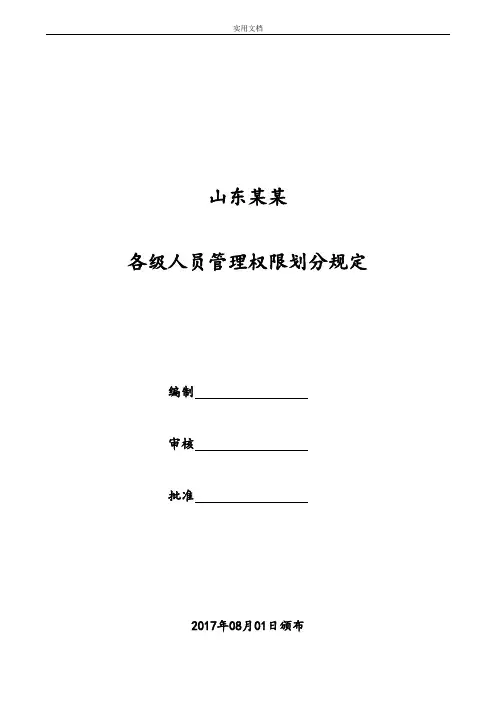 实用文档

山东某某

各级人员管理权限划分规定

编制____

审核____

批准____

2017年08月01日颁布